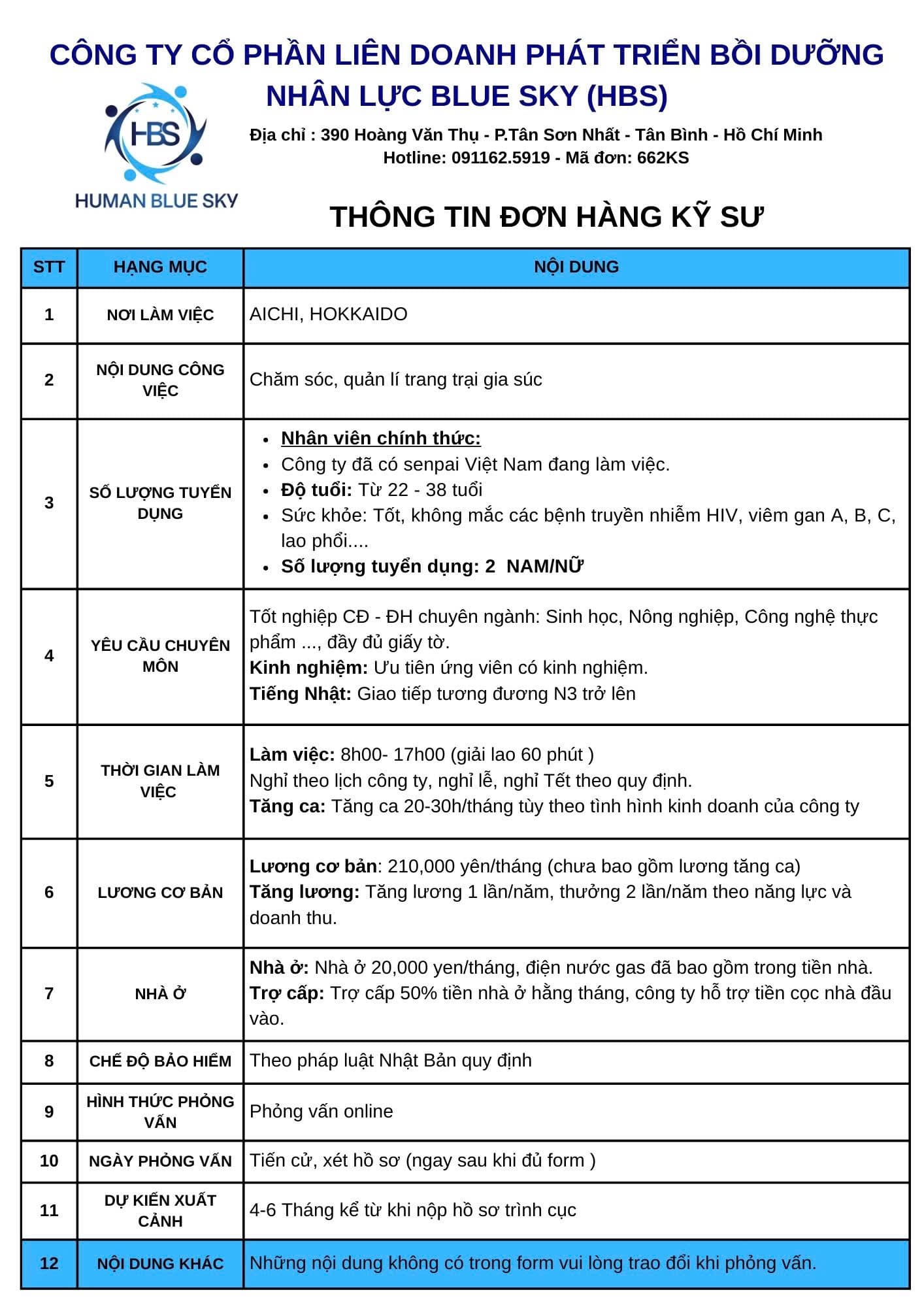 CÔNG TY CỔ PHẦN LIÊN DOANH PHÁT TRIỂN BỒI DƯỠNG NHÂN LỰC BLUE SKY (HBS)

HBS
HUMAN BLUE SKY

Địa chỉ : 390 Hoàng Văn Thụ - P.Tân Sơn Nhất - Tân Bình - Hồ Chí Minh
Hotline: 091162.5919 - Mã đơn: 662KS

THÔNG TIN ĐƠN HÀNG KỸ SƯ

| STT | HẠNG MỤC | NỘI DUNG |
|---|---|---|
| 1 | NƠI LÀM VIỆC | AICHI, HOKKAIDO |
| 2 | NỘI DUNG CÔNG VIỆC | Chăm sóc, quản lí trang trại gia súc |
| 3 | SỐ LƯỢNG TUYỂN DỤNG | • Nhân viên chính thức: • Công ty đã có senpai Việt Nam đang làm việc. • Độ tuổi: Từ 22 - 38 tuổi • Sức khỏe: Tốt, không mắc các bệnh truyền nhiễm HIV, viêm gan A, B, C, lao phổi.... • Số lượng tuyển dụng: 2 NAM/NỮ |
| 4 | YÊU CẦU CHUYÊN MÔN | Tốt nghiệp CĐ - ĐH chuyên ngành: Sinh học, Nông nghiệp, Công nghệ thực phẩm ..., đầy đủ giấy tờ. Kinh nghiệm: Ưu tiên ứng viên có kinh nghiệm. Tiếng Nhật: Giao tiếp tương đương N3 trở lên |
| 5 | THỜI GIAN LÀM VIỆC | Làm việc: 8h00- 17h00 (giải lao 60 phút ) Nghỉ theo lịch công ty, nghỉ lễ, nghỉ Tết theo quy định. Tăng ca: Tăng ca 20-30h/tháng tùy theo tình hình kinh doanh của công ty |
| 6 | LƯƠNG CƠ BẢN | Lương cơ bản: 210,000 yên/tháng (chưa bao gồm lương tăng ca) Tăng lương: Tăng lương 1 lần/năm, thưởng 2 lần/năm theo năng lực và doanh thu. |
| 7 | NHÀ Ở | Nhà ở: Nhà ở 20,000 yen/tháng, điện nước gas đã bao gồm trong tiền nhà. Trợ cấp: Trợ cấp 50% tiền nhà ở hằng tháng, công ty hỗ trợ tiền cọc nhà đầu vào. |
| 8 | CHẾ ĐỘ BẢO HIỂM | Theo pháp luật Nhật Bản quy định |
| 9 | HÌNH THỨC PHỎNG VẤN | Phỏng vấn online |
| 10 | NGÀY PHỎNG VẤN | Tiến cử, xét hồ sơ (ngay sau khi đủ form ) |
| 11 | DỰ KIẾN XUẤT CẢNH | 4-6 Tháng kể từ khi nộp hồ sơ trình cục |
| 12 | NỘI DUNG KHÁC | Những nội dung không có trong form vui lòng trao đổi khi phỏng vấn. |